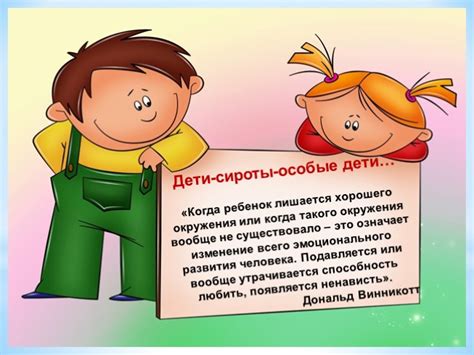 Дети-сироты-особые дети…

«Когда ребенок лишается хорошего окружения или когда такого окружения вообще не существовало – это означает изменение всего эмоционального развития человека. Подавляется или вообще утрачивается способность любить, появляется ненависть».
Дональд Винникотт